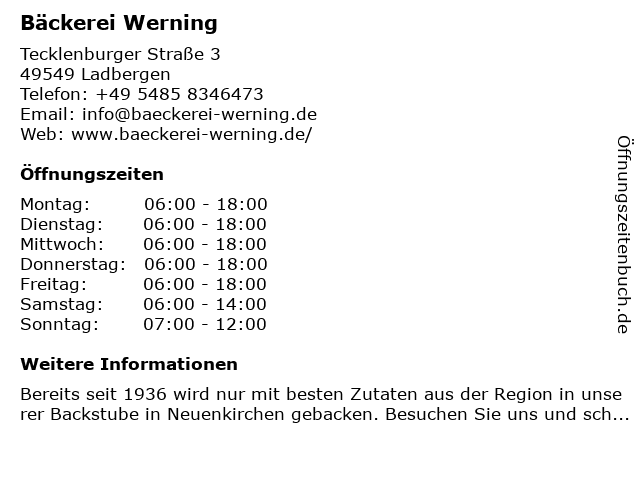 Bäckerei Werning

Tecklenburger Straße 3
49549 Ladbergen
Telefon: +49 5485 8346473
Email: info@baeckerei-werning.de
Web: www.baeckerei-werning.de/

Öffnungszeiten

Montag: 06:00 - 18:00
Dienstag: 06:00 - 18:00
Mittwoch: 06:00 - 18:00
Donnerstag: 06:00 - 18:00
Freitag: 06:00 - 18:00
Samstag: 06:00 - 14:00
Sonntag: 07:00 - 12:00

Weitere Informationen

Bereits seit 1936 wird nur mit besten Zutaten aus der Region in unserer Backstube in Neuenkirchen gebacken. Besuchen Sie uns und sch...

Öffnungszeitenbuch.de